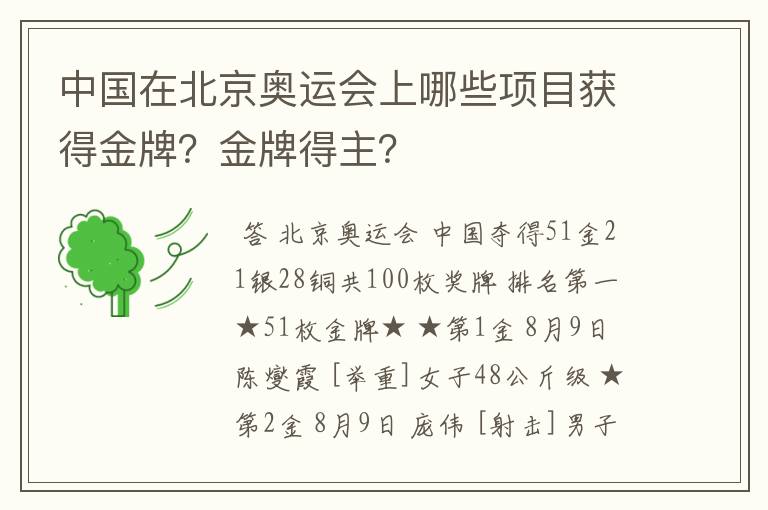 中国在北京奥运会上哪些项目获得金牌？金牌得主？

答 北京奥运会 中国夺得51金21银28铜共100枚奖牌 排名第一 ★51枚金牌★ ★第1金 8月9日 陈燮霞 [举重] 女子48公斤级 ★第2金 8月9日 庞伟 [射击] 男子